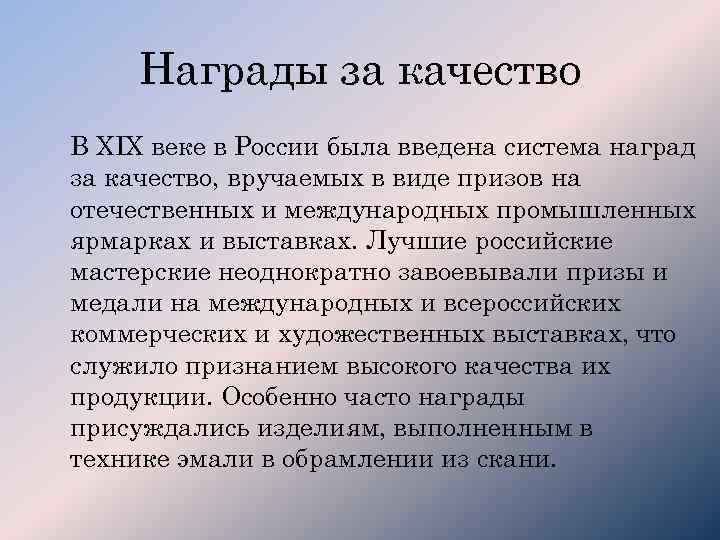 Награды за качество

В XIX веке в России была введена система наград за качество, вручаемых в виде призов на отечественных и международных промышленных ярмарках и выставках. Лучшие российские мастерские неоднократно завоевывали призы и медали на международных и всероссийских коммерческих и художественных выставках, что служило признанием высокого качества их продукции. Особенно часто награды присуждались изделиям, выполненным в технике эмали в обрамлении из скани.